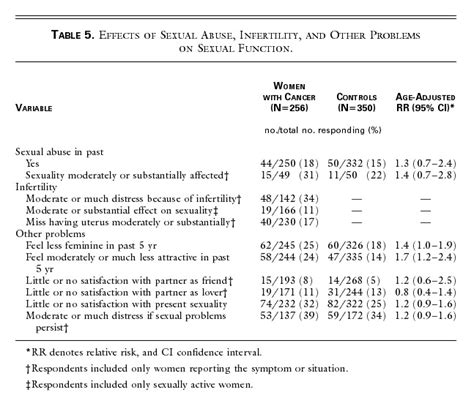 TABLE 5. EFFECTS OF SEXUAL ABUSE, INFERTILITY, AND OTHER PROBLEMS ON SEXUAL FUNCTION.

| VARIABLE | WOMEN WITH CANCER (N=256) | CONTROLS (N=350) | AGE-ADJUSTED RR (95% CI)* |
|---|---|---|---|
| | no./total no. responding (%) | | |
| Sexual abuse in past | | | |
| Yes | 44/250 (18) | 50/332 (15) | 1.3 (0.7–2.4) |
| Sexuality moderately or substantially affected† | 15/49 (31) | 11/50 (22) | 1.4 (0.7–2.8) |
| Infertility | | | |
| Moderate or much distress because of infertility† | 48/142 (34) | — | — |
| Moderate or substantial effect on sexuality‡ | 19/166 (11) | — | — |
| Miss having uterus moderately or substantially† | 40/230 (17) | — | — |
| Other problems | | | |
| Feel less feminine in past 5 yr | 62/245 (25) | 60/326 (18) | 1.4 (1.0–1.9) |
| Feel moderately or much less attractive in past 5 yr | 58/244 (24) | 47/335 (14) | 1.7 (1.2–2.4) |
| Little or no satisfaction with partner as friend† | 15/193 (8) | 14/268 (5) | 1.2 (0.6–2.5) |
| Little or no satisfaction with partner as lover† | 19/171 (11) | 31/244 (13) | 0.8 (0.4–1.4) |
| Little or no satisfaction with present sexuality | 74/232 (32) | 82/322 (25) | 1.2 (0.9–1.6) |
| Moderate or much distress if sexual problems persist† | 53/137 (39) | 59/172 (34) | 1.2 (0.9–1.6) |

*RR denotes relative risk, and CI confidence interval.

†Respondents included only women reporting the symptom or situation.

‡Respondents included only sexually active women.